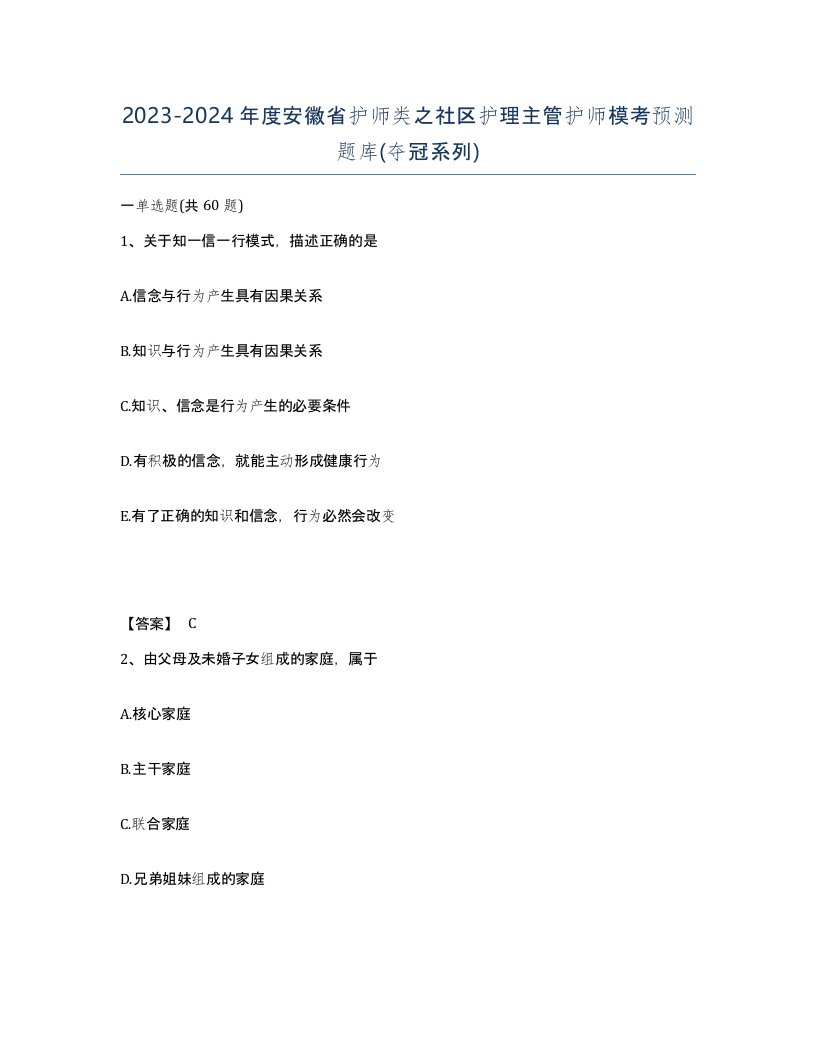 2023-2024年度安徽省护师类之社区护理主管护师模考预测题库(夺冠系列)

一单选题(共 60 题)

1、关于知一信一行模式，描述正确的是

A.信念与行为产生具有因果关系

B.知识与行为产生具有因果关系

C.知识、信念是行为产生的必要条件

D.有积极的信念，就能主动形成健康行为

E.有了正确的知识和信念，行为必然会改变

【答案】 C

2、由父母及未婚子女组成的家庭，属于

A.核心家庭

B.主干家庭

C.联合家庭

D.兄弟姐妹组成的家庭